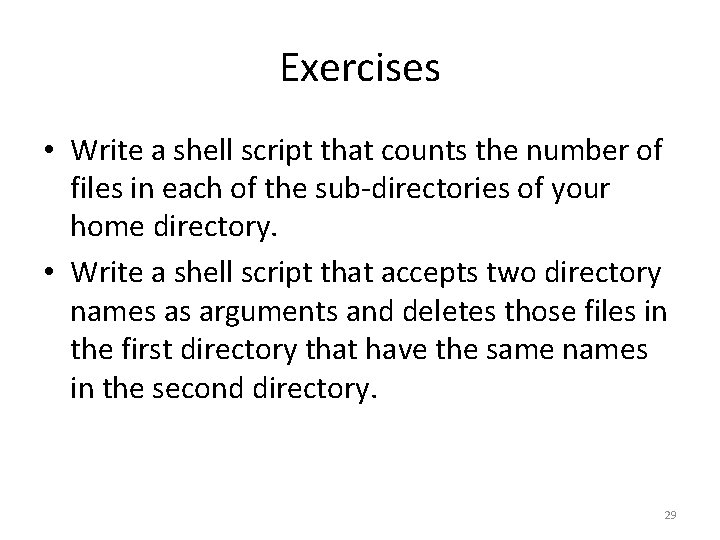 Exercises

• Write a shell script that counts the number of files in each of the sub-directories of your home directory.
• Write a shell script that accepts two directory names as arguments and deletes those files in the first directory that have the same names in the second directory.

29